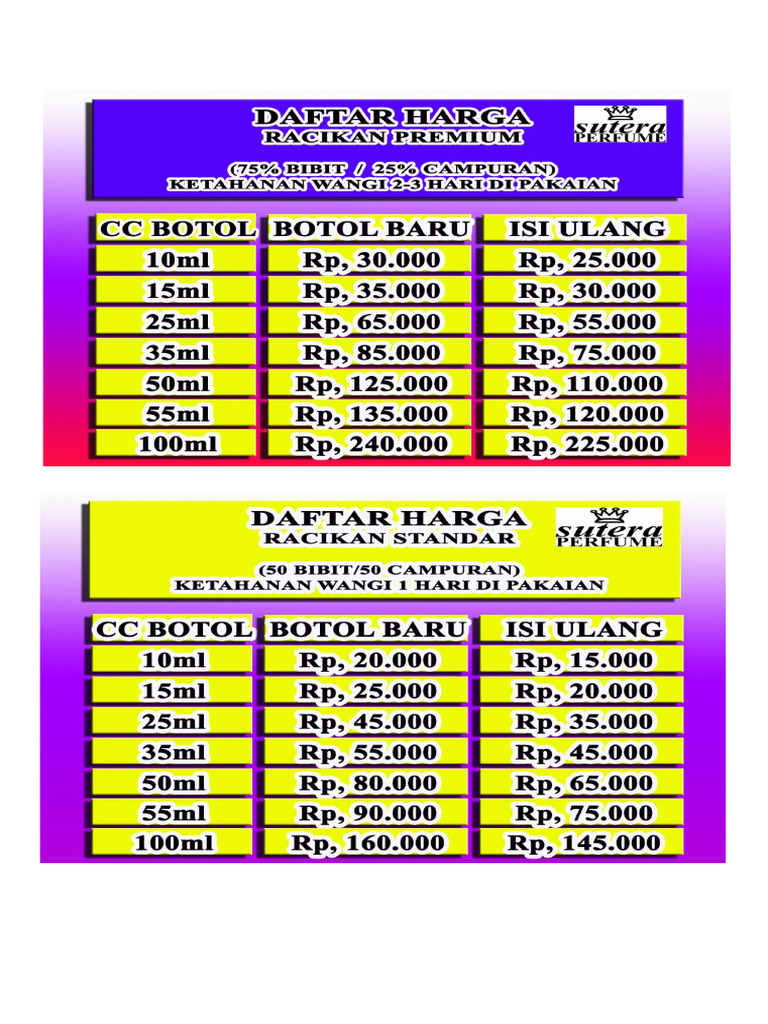 DAFTAR HARGA
RACIKAN PREMIUM

sutera PERFUME

(75% BIBIT / 25% CAMPURAN)
KETAHANAN WANGI 2-3 HARI DI PAKAIAN

| CC BOTOL | BOTOL BARU | ISI ULANG |
|---|---|---|
| 10ml | Rp, 30.000 | Rp, 25.000 |
| 15ml | Rp, 35.000 | Rp, 30.000 |
| 25ml | Rp, 65.000 | Rp, 55.000 |
| 35ml | Rp, 85.000 | Rp, 75.000 |
| 50ml | Rp, 125.000 | Rp, 110.000 |
| 55ml | Rp, 135.000 | Rp, 120.000 |
| 100ml | Rp, 240.000 | Rp, 225.000 |

DAFTAR HARGA
RACIKAN STANDAR

sutera PERFUME

(50 BIBIT/50 CAMPURAN)
KETAHANAN WANGI 1 HARI DI PAKAIAN

| CC BOTOL | BOTOL BARU | ISI ULANG |
|---|---|---|
| 10ml | Rp, 20.000 | Rp, 15.000 |
| 15ml | Rp, 25.000 | Rp, 20.000 |
| 25ml | Rp, 45.000 | Rp, 35.000 |
| 35ml | Rp, 55.000 | Rp, 45.000 |
| 50ml | Rp, 80.000 | Rp, 65.000 |
| 55ml | Rp, 90.000 | Rp, 75.000 |
| 100ml | Rp, 160.000 | Rp, 145.000 |